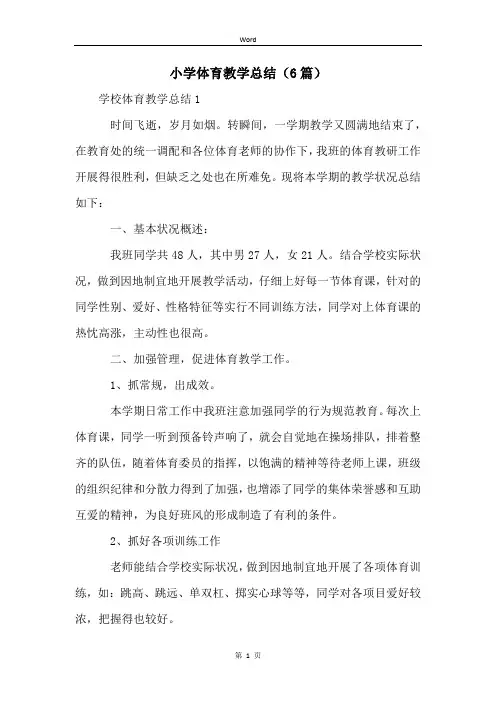 Word

小学体育教学总结（6篇）

学校体育教学总结1

时间飞逝，岁月如烟。转瞬间，一学期教学又圆满地结束了，在教育处的统一调配和各位体育老师的协作下，我班的体育教研工作开展得很胜利，但缺乏之处也在所难免。现将本学期的教学状况总结如下：

一、基本状况概述：

我班同学共48人，其中男27人，女21人。结合学校实际状况，做到因地制宜地开展教学活动，仔细上好每一节体育课，针对的同学性别、爱好、性格特征等实行不同训练方法，同学对上体育课的热忱高涨，主动性也很高。

二、加强管理，促进体育教学工作。

1、抓常规，出成效。

本学期日常工作中我班注意加强同学的行为规范教育。每次上体育课，同学一听到预备铃声响了，就会自觉地在操场排队，排着整齐的队伍，随着体育委员的指挥，以饱满的精神等待老师上课，班级的组织纪律和分散力得到了加强，也增添了同学的集体荣誉感和互助互爱的精神，为良好班风的形成制造了有利的条件。

2、抓好各项训练工作

老师能结合学校实际状况，做到因地制宜地开展了各项体育训练，如：跳高、跳远、单双杠、掷实心球等等，同学对各项目爱好较浓，把握得也较好。

第 1 页